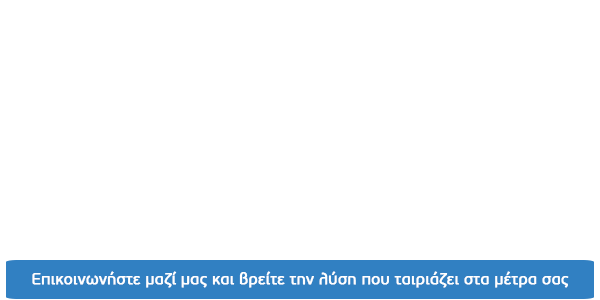 Επικοινωνήστε μαζί μας και βρείτε την λύση που ταιριάζει στα μέτρα σας